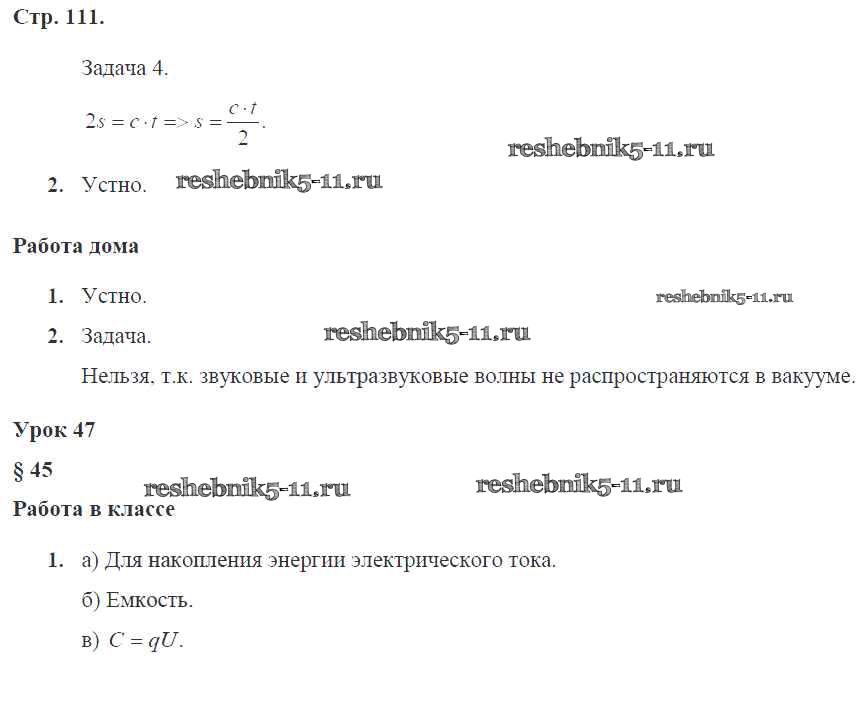 Стр. 111.

Задача 4.

$2s = c \cdot t => s = \frac{c \cdot t}{2}$.

reshebnik5-11.ru

2. Устно. reshebnik5-11.ru

Работа дома

1. Устно. reshebnik5-11.ru

2. Задача. reshebnik5-11.ru

Нельзя, т.к. звуковые и ультразвуковые волны не распространяются в вакууме.

Урок 47

§ 45

reshebnik5-11.ru reshebnik5-11.ru

Работа в классе

1. а) Для накопления энергии электрического тока.

б) Емкость.

в) $C = qU$.